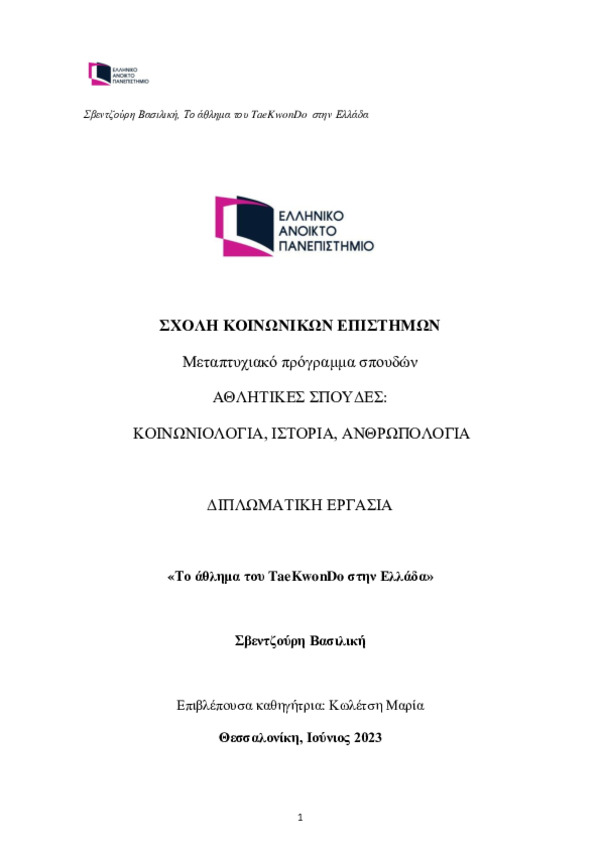 ΕΛΛΗΝΙΚΟ
ΑΝΟΙΚΤΟ
ΠΑΝΕΠΙΣΤΗΜΙΟ

Σβεντζούρη Βασιλική, Το άθλημα του TaeKwonDo στην Ελλάδα

ΕΛΛΗΝΙΚΟ
ΑΝΟΙΚΤΟ
ΠΑΝΕΠΙΣΤΗΜΙΟ

ΣΧΟΛΗ ΚΟΙΝΩΝΙΚΩΝ ΕΠΙΣΤΗΜΩΝ

Μεταπτυχιακό πρόγραμμα σπουδών

ΑΘΛΗΤΙΚΕΣ ΣΠΟΥΔΕΣ:

ΚΟΙΝΩΝΙΟΛΟΓΙΑ, ΙΣΤΟΡΙΑ, ΑΝΘΡΩΠΟΛΟΓΙΑ

ΔΙΠΛΩΜΑΤΙΚΗ ΕΡΓΑΣΙΑ

«Το άθλημα του TaeKwonDo στην Ελλάδα»

Σβεντζούρη Βασιλική

Επιβλέπουσα καθηγήτρια: Κωλέτση Μαρία

Θεσσαλονίκη, Ιούνιος 2023

1